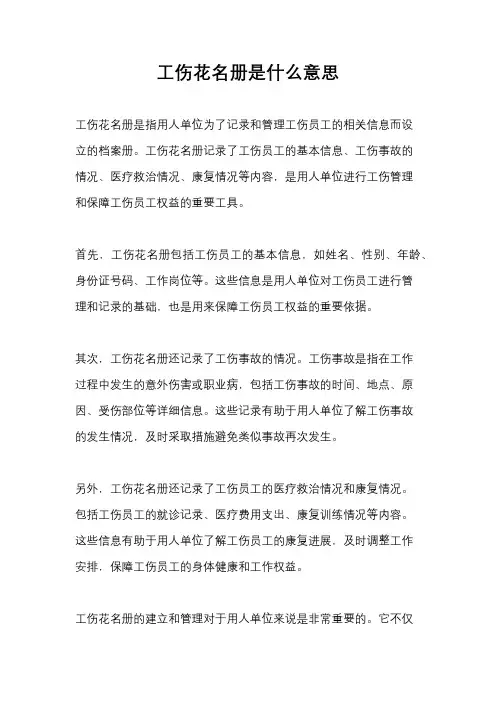 工伤花名册是什么意思

工伤花名册是指用人单位为了记录和管理工伤员工的相关信息而设立的档案册。工伤花名册记录了工伤员工的基本信息、工伤事故的情况、医疗救治情况、康复情况等内容，是用人单位进行工伤管理和保障工伤员工权益的重要工具。

首先，工伤花名册包括工伤员工的基本信息，如姓名、性别、年龄、身份证号码、工作岗位等。这些信息是用人单位对工伤员工进行管理和记录的基础，也是用来保障工伤员工权益的重要依据。

其次，工伤花名册还记录了工伤事故的情况。工伤事故是指在工作过程中发生的意外伤害或职业病，包括工伤事故的时间、地点、原因、受伤部位等详细信息。这些记录有助于用人单位了解工伤事故的发生情况，及时采取措施避免类似事故再次发生。

另外，工伤花名册还记录了工伤员工的医疗救治情况和康复情况。包括工伤员工的就诊记录、医疗费用支出、康复训练情况等内容。这些信息有助于用人单位了解工伤员工的康复进展，及时调整工作安排，保障工伤员工的身体健康和工作权益。

工伤花名册的建立和管理对于用人单位来说是非常重要的。它不仅